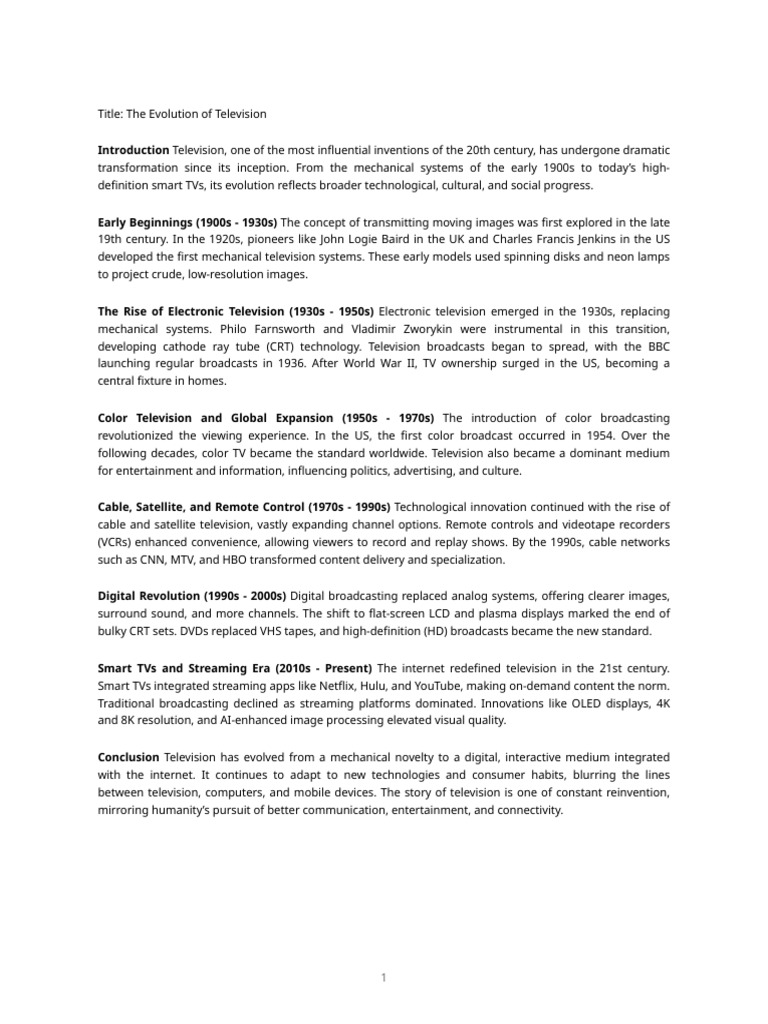 Title: The Evolution of Television

Introduction Television, one of the most influential inventions of the 20th century, has undergone dramatic transformation since its inception. From the mechanical systems of the early 1900s to today's high-definition smart TVs, its evolution reflects broader technological, cultural, and social progress.

Early Beginnings (1900s - 1930s) The concept of transmitting moving images was first explored in the late 19th century. In the 1920s, pioneers like John Logie Baird in the UK and Charles Francis Jenkins in the US developed the first mechanical television systems. These early models used spinning disks and neon lamps to project crude, low-resolution images.

The Rise of Electronic Television (1930s - 1950s) Electronic television emerged in the 1930s, replacing mechanical systems. Philo Farnsworth and Vladimir Zworykin were instrumental in this transition, developing cathode ray tube (CRT) technology. Television broadcasts began to spread, with the BBC launching regular broadcasts in 1936. After World War II, TV ownership surged in the US, becoming a central fixture in homes.

Color Television and Global Expansion (1950s - 1970s) The introduction of color broadcasting revolutionized the viewing experience. In the US, the first color broadcast occurred in 1954. Over the following decades, color TV became the standard worldwide. Television also became a dominant medium for entertainment and information, influencing politics, advertising, and culture.

Cable, Satellite, and Remote Control (1970s - 1990s) Technological innovation continued with the rise of cable and satellite television, vastly expanding channel options. Remote controls and videotape recorders (VCRs) enhanced convenience, allowing viewers to record and replay shows. By the 1990s, cable networks such as CNN, MTV, and HBO transformed content delivery and specialization.

Digital Revolution (1990s - 2000s) Digital broadcasting replaced analog systems, offering clearer images, surround sound, and more channels. The shift to flat-screen LCD and plasma displays marked the end of bulky CRT sets. DVDs replaced VHS tapes, and high-definition (HD) broadcasts became the new standard.

Smart TVs and Streaming Era (2010s - Present) The internet redefined television in the 21st century. Smart TVs integrated streaming apps like Netflix, Hulu, and YouTube, making on-demand content the norm. Traditional broadcasting declined as streaming platforms dominated. Innovations like OLED displays, 4K and 8K resolution, and AI-enhanced image processing elevated visual quality.

Conclusion Television has evolved from a mechanical novelty to a digital, interactive medium integrated with the internet. It continues to adapt to new technologies and consumer habits, blurring the lines between television, computers, and mobile devices. The story of television is one of constant reinvention, mirroring humanity's pursuit of better communication, entertainment, and connectivity.

1